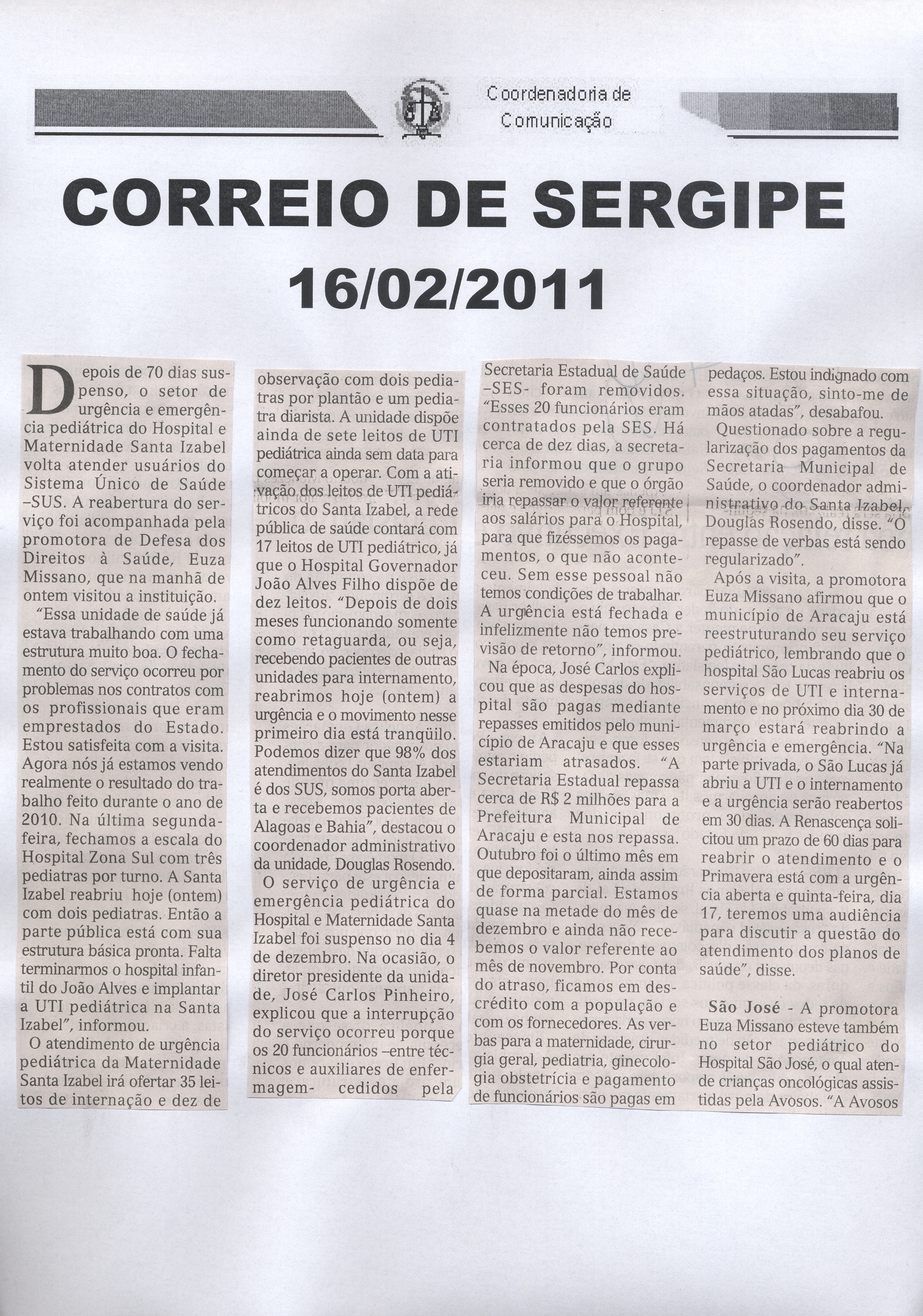 Coordenadoria de Comunicação

CORREIO DE SERGIPE
16/02/2011

Depois de 70 dias suspenso, o setor de urgência e emergência pediátrica do Hospital e Maternidade Santa Izabel volta atender usuários do Sistema Único de Saúde –SUS. A reabertura do serviço foi acompanhada pela promotora de Defesa dos Direitos à Saúde, Euza Missano, que na manhã de ontem visitou a instituição.

"Essa unidade de saúde já estava trabalhando com uma estrutura muito boa. O fechamento do serviço ocorreu por problemas nos contratos com os profissionais que eram emprestados do Estado. Estou satisfeita com a visita. Agora nós já estamos vendo realmente o resultado do trabalho feito durante o ano de 2010. Na última segunda-feira, fechamos a escala do Hospital Zona Sul com três pediatras por turno. A Santa Izabel reabriu hoje (ontem) com dois pediatras. Então a parte pública está com sua estrutura básica pronta. Falta terminarmos o hospital infantil do João Alves e implantar a UTI pediátrica na Santa Izabel", informou.

O atendimento de urgência pediátrica da Maternidade Santa Izabel irá ofertar 35 leitos de internação e dez de observação com dois pediatras por plantão e um pediatra diarista. A unidade dispõe ainda de sete leitos de UTI pediátrica ainda sem data para começar a operar. Com a ativação dos leitos de UTI pediátricos do Santa Izabel, a rede pública de saúde contará com 17 leitos de UTI pediátrico, já que o Hospital Governador João Alves Filho dispõe de dez leitos. "Depois de dois meses funcionando somente como retaguarda, ou seja, recebendo pacientes de outras unidades para internamento, reabrimos hoje (ontem) a urgência e o movimento nesse primeiro dia está tranqüilo. Podemos dizer que 98% dos atendimentos do Santa Izabel é dos SUS, somos porta aberta e recebemos pacientes de Alagoas e Bahia", destacou o coordenador administrativo da unidade, Douglas Rosendo.

O serviço de urgência e emergência pediátrica do Hospital e Maternidade Santa Izabel foi suspenso no dia 4 de dezembro. Na ocasião, o diretor presidente da unidade, José Carlos Pinheiro, explicou que a interrupção do serviço ocorreu porque os 20 funcionários –entre técnicos e auxiliares de enfermagem- cedidos pela Secretaria Estadual de Saúde –SES- foram removidos. "Esses 20 funcionários eram contratados pela SES. Há cerca de dez dias, a secretaria informou que o grupo seria removido e que o órgão iria repassar o valor referente aos salários para o Hospital, para que fizéssemos os pagamentos, o que não aconteceu. Sem esse pessoal não temos condições de trabalhar. A urgência está fechada e infelizmente não temos previsão de retorno", informou.

Na época, José Carlos explicou que as despesas do hospital são pagas mediante repasses emitidos pelo município de Aracaju e que esses estariam atrasados. "A Secretaria Estadual repassa cerca de R$ 2 milhões para a Prefeitura Municipal de Aracaju e esta nos repassa. Outubro foi o último mês em que depositaram, ainda assim de forma parcial. Estamos quase na metade do mês de dezembro e ainda não recebemos o valor referente ao mês de novembro. Por conta do atraso, ficamos em descrédito com a população e com os fornecedores. As verbas para a maternidade, cirurgia geral, pediatria, ginecologia obstetrícia e pagamento de funcionários são pagas em pedaços. Estou indignado com essa situação, sinto-me de mãos atadas", desabafou.

Questionado sobre a regularização dos pagamentos da Secretaria Municipal de Saúde, o coordenador administrativo do Santa Izabel, Douglas Rosendo, disse. "O repasse de verbas está sendo regularizado".

Após a visita, a promotora Euza Missano afirmou que o município de Aracaju está reestruturando seu serviço pediátrico, lembrando que o hospital São Lucas reabriu os serviços de UTI e internamento e no próximo dia 30 de março estará reabrindo a urgência e emergência. "Na parte privada, o São Lucas já abriu a UTI e o internamento e a urgência serão reabertos em 30 dias. A Renascença solicitou um prazo de 60 dias para reabrir o atendimento e o Primavera está com a urgência aberta e quinta-feira, dia 17, teremos uma audiência para discutir a questão do atendimento dos planos de saúde", disse.

São José - A promotora Euza Missano esteve também no setor pediátrico do Hospital São José, o qual atende crianças oncológicas assistidas pela Avosos. "A Avosos